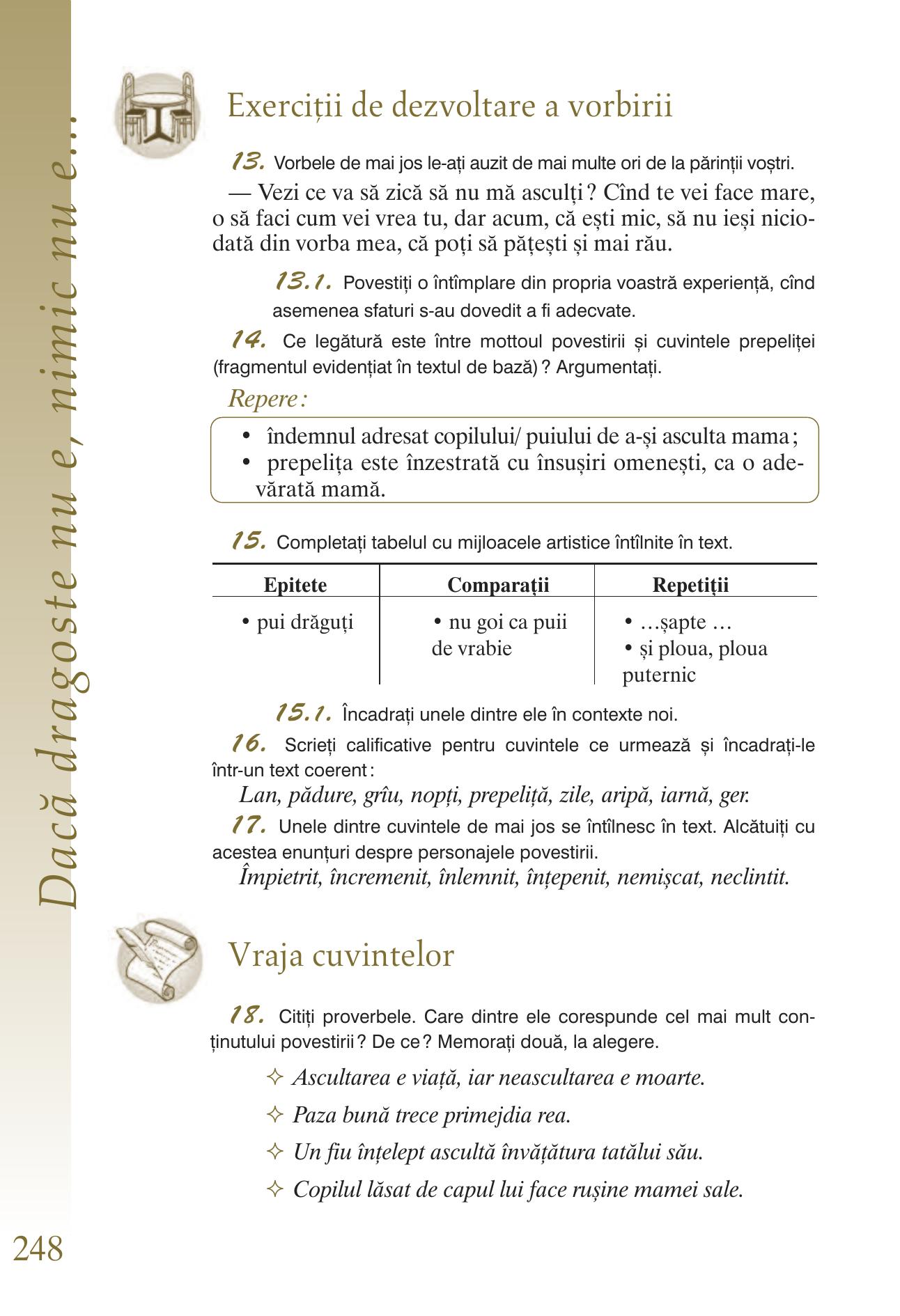 Dacă dragoste nu e, nimic nu e...

Exerciții de dezvoltare a vorbirii

13. Vorbele de mai jos le-ați auzit de mai multe ori de la părinții voștri.

— Vezi ce va să zică să nu mă asculți ? Cînd te vei face mare, o să faci cum vei vrea tu, dar acum, că ești mic, să nu ieși niciodată din vorba mea, că poți să pățești și mai rău.

13.1. Povestiți o întîmplare din propria voastră experiență, cînd asemenea sfaturi s-au dovedit a fi adecvate.

14. Ce legătură este între mottoul povestirii și cuvintele prepeliței (fragmentul evidențiat în textul de bază) ? Argumentați.

Repere :

• îndemnul adresat copilului/ puiului de a-și asculta mama ;
• prepelița este înzestrată cu însușiri omenești, ca o adevărată mamă.

15. Completați tabelul cu mijloacele artistice întîlnite în text.

| Epitete | Comparații | Repetiții |
|---|---|---|
| • pui drăguți | • nu goi ca puii de vrabie | • ...șapte ... • și ploua, ploua puternic |

15.1. Încadrați unele dintre ele în contexte noi.

16. Scrieți calificative pentru cuvintele ce urmează și încadrați-le într-un text coerent :

Lan, pădure, grîu, nopți, prepeliță, zile, aripă, iarnă, ger.

17. Unele dintre cuvintele de mai jos se întîlnesc în text. Alcătuiți cu acestea enunțuri despre personajele povestirii.

Împietrit, încremenit, înlemnit, înțepenit, nemișcat, neclintit.

Vraja cuvintelor

18. Citiți proverbele. Care dintre ele corespunde cel mai mult conținutului povestirii ? De ce ? Memorați două, la alegere.

✧ Ascultarea e viață, iar neascultarea e moarte.
✧ Paza bună trece primejdia rea.
✧ Un fiu înțelept ascultă învățătura tatălui său.
✧ Copilul lăsat de capul lui face rușine mamei sale.

248